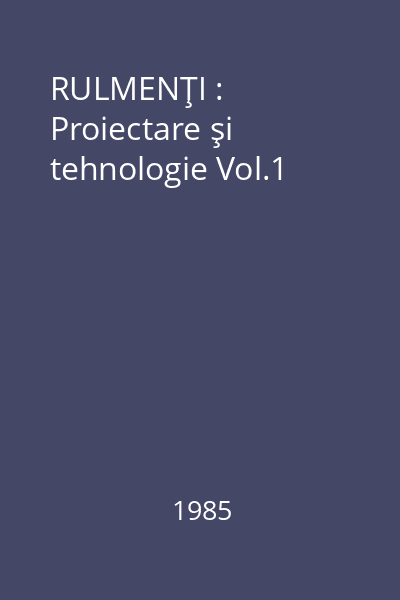 RULMENŢI : Proiectare şi tehnologie Vol.1

1985